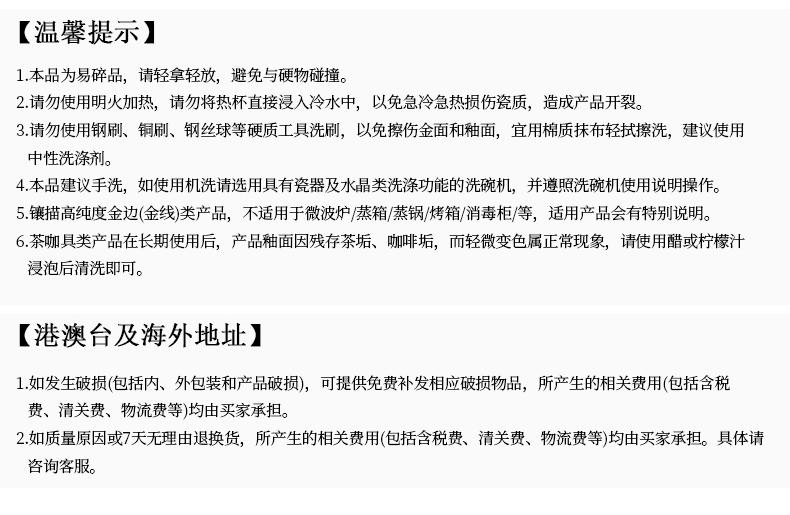 【温馨提示】

1.本品为易碎品，请轻拿轻放，避免与硬物碰撞。

2.请勿使用明火加热，请勿将热杯直接浸入冷水中，以免急冷急热损伤瓷质，造成产品开裂。

3.请勿使用钢刷、铜刷、钢丝球等硬质工具洗刷，以免擦伤金面和釉面，宜用棉质抹布轻拭擦洗，建议使用中性洗涤剂。

4.本品建议手洗，如使用机洗请选用具有瓷器及水晶类洗涤功能的洗碗机，并遵照洗碗机使用说明操作。

5.镶描高纯度金边(金线)类产品，不适用于微波炉/蒸箱/蒸锅/烤箱/消毒柜/等，适用产品会有特别说明。

6.茶咖具类产品在长期使用后，产品釉面因残存茶垢、咖啡垢，而轻微变色属正常现象，请使用醋或柠檬汁浸泡后清洗即可。

【港澳台及海外地址】

1.如发生破损(包括内、外包装和产品破损)，可提供免费补发相应破损物品，所产生的相关费用(包括含税费、清关费、物流费等)均由买家承担。

2.如质量原因或7天无理由退换货，所产生的相关费用(包括含税费、清关费、物流费等)均由买家承担。具体请咨询客服。